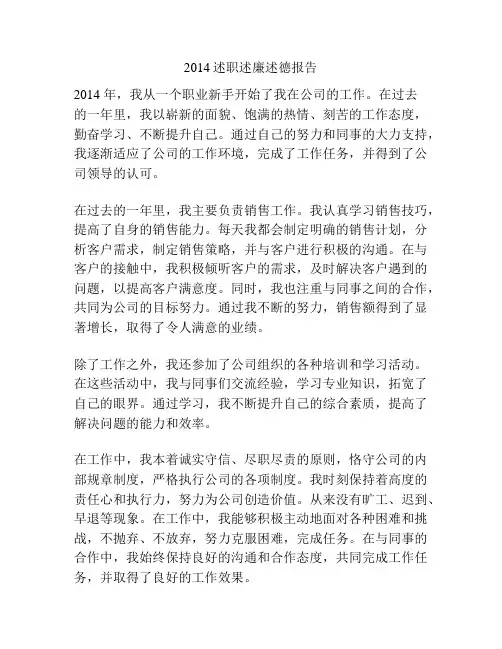 2014 述职述廉述德报告

2014 年，我从一个职业新手开始了我在公司的工作。在过去的一年里，我以崭新的面貌、饱满的热情、刻苦的工作态度，勤奋学习、不断提升自己。通过自己的努力和同事的大力支持，我逐渐适应了公司的工作环境，完成了工作任务，并得到了公司领导的认可。

在过去的一年里，我主要负责销售工作。我认真学习销售技巧，提高了自身的销售能力。每天我都会制定明确的销售计划，分析客户需求，制定销售策略，并与客户进行积极的沟通。在与客户的接触中，我积极倾听客户的需求，及时解决客户遇到的问题，以提高客户满意度。同时，我也注重与同事之间的合作，共同为公司的目标努力。通过我不断的努力，销售额得到了显著增长，取得了令人满意的业绩。

除了工作之外，我还参加了公司组织的各种培训和学习活动。在这些活动中，我与同事们交流经验，学习专业知识，拓宽了自己的眼界。通过学习，我不断提升自己的综合素质，提高了解决问题的能力和效率。

在工作中，我本着诚实守信、尽职尽责的原则，恪守公司的内部规章制度，严格执行公司的各项制度。我时刻保持着高度的责任心和执行力，努力为公司创造价值。从来没有旷工、迟到、早退等现象。在工作中，我能够积极主动地面对各种困难和挑战，不抛弃、不放弃，努力克服困难，完成任务。在与同事的合作中，我始终保持良好的沟通和合作态度，共同完成工作任务，并取得了良好的工作效果。